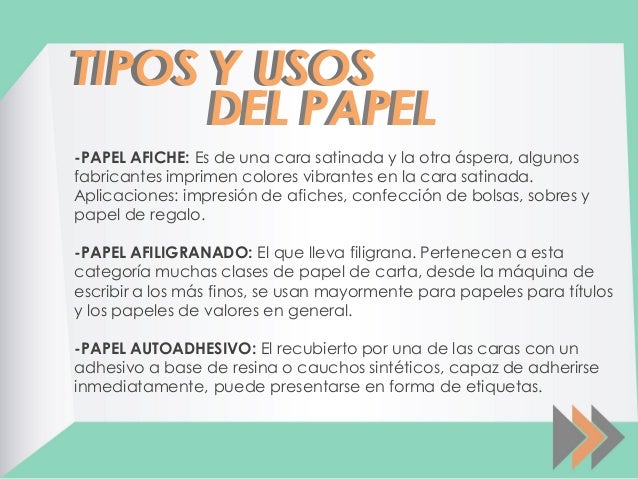 TIPOS Y USOS
DEL PAPEL

-PAPEL AFICHE: Es de una cara satinada y la otra áspera, algunos fabricantes imprimen colores vibrantes en la cara satinada. Aplicaciones: impresión de afiches, confección de bolsas, sobres y papel de regalo.

-PAPEL AFILIGRANADO: El que lleva filigrana. Pertenecen a esta categoría muchas clases de papel de carta, desde la máquina de escribir a los más finos, se usan mayormente para papeles para títulos y los papeles de valores en general.

-PAPEL AUTOADHESIVO: El recubierto por una de las caras con un adhesivo a base de resina o cauchos sintéticos, capaz de adherirse inmediatamente, puede presentarse en forma de etiquetas.